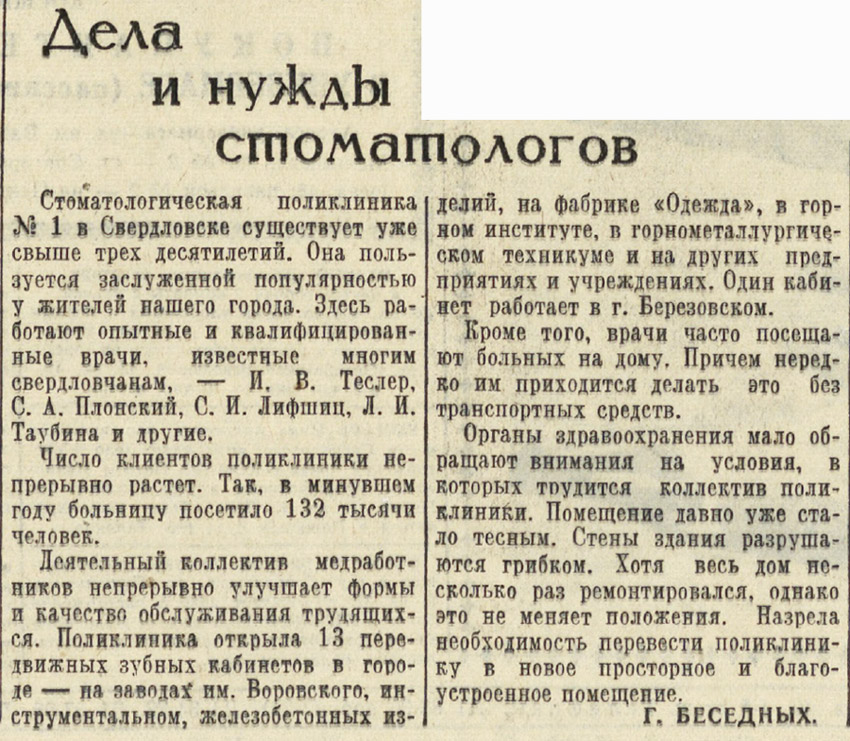 Дела и нужды стоматологов

Стоматологическая поликлиника № 1 в Свердловске существует уже свыше трех десятилетий. Она пользуется заслуженной популярностью у жителей нашего города. Здесь работают опытные и квалифицированные врачи, известные многим свердловчанам, — И. В. Теслер, С. А. Плонский, С. И. Лифшиц, Л. И. Таубина и другие.

Число клиентов поликлиники непрерывно растет. Так, в минувшем году больницу посетило 132 тысячи человек.

Деятельный коллектив медработников непрерывно улучшает формы и качество обслуживания трудящихся. Поликлиника открыла 13 передвижных зубных кабинетов в городе — на заводах им. Воровского, инструментальном, железобетонных изделий, на фабрике «Одежда», в горном институте, в горнометаллургическом техникуме и на других предприятиях и учреждениях. Один кабинет работает в г. Березовском.

Кроме того, врачи часто посещают больных на дому. Причем нередко им приходится делать это без транспортных средств.

Органы здравоохранения мало обращают внимания на условия, в которых трудится коллектив поликлиники. Помещение давно уже стало тесным. Стены здания разрушаются грибком. Хотя весь дом несколько раз ремонтировался, однако это не меняет положения. Назрела необходимость перевести поликлинику в новое просторное и благоустроенное помещение.

Г. БЕСЕДНЫХ.